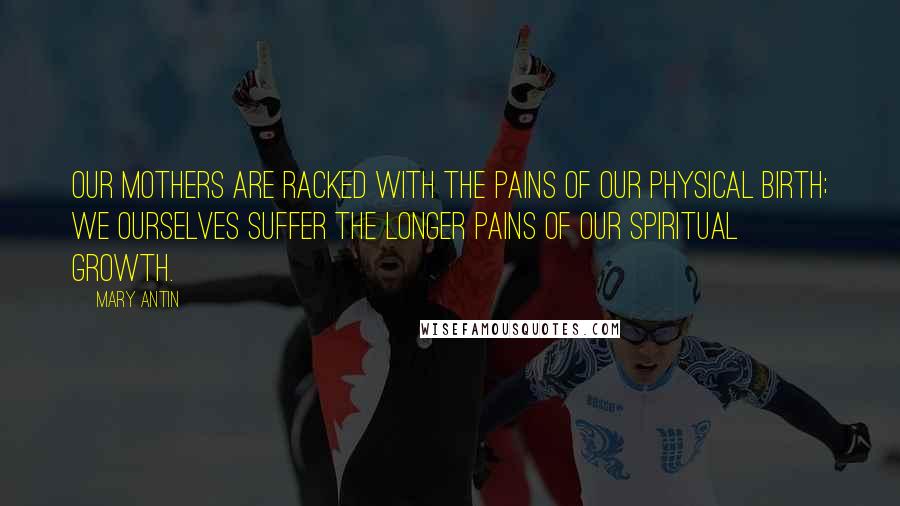 OUR MOTHERS ARE RACKED WITH THE PAINS OF OUR PHYSICAL BIRTH; WE OURSELVES SUFFER THE LONGER PAINS OF OUR SPIRITUAL GROWTH.

MARY ANTIN

WISEFAMOUSQUOTES.COM